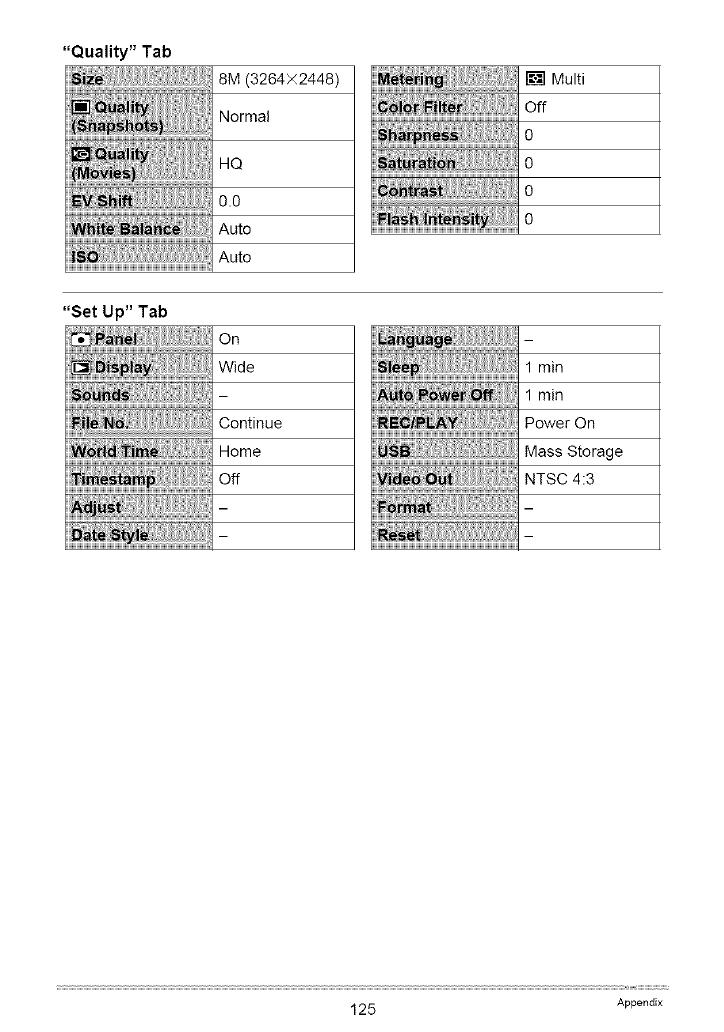 "Quality" Tab

| | |
|---|---|
| Size | 8M (3264×2448) |
| Quality (Snapshots) | Normal |
| Quality (Movies) | HQ |
| EV Shift | 0.0 |
| White Balance | Auto |
| ISO | Auto |

| | |
|---|---|
| Metering | Multi |
| Color Filter | Off |
| Sharpness | 0 |
| Saturation | 0 |
| Contrast | 0 |
| Flash Intensity | 0 |

"Set Up" Tab

| | |
|---|---|
| Panel | On |
| Display | Wide |
| Sounds | – |
| File No. | Continue |
| World Time | Home |
| Timestamp | Off |
| Adjust | – |
| Date Style | – |

| | |
|---|---|
| Language | – |
| Sleep | 1 min |
| Auto Power Off | 1 min |
| REC/PLAY | Power On |
| USB | Mass Storage |
| Video Out | NTSC 4:3 |
| Format | – |
| Reset | – |

125

Appendix